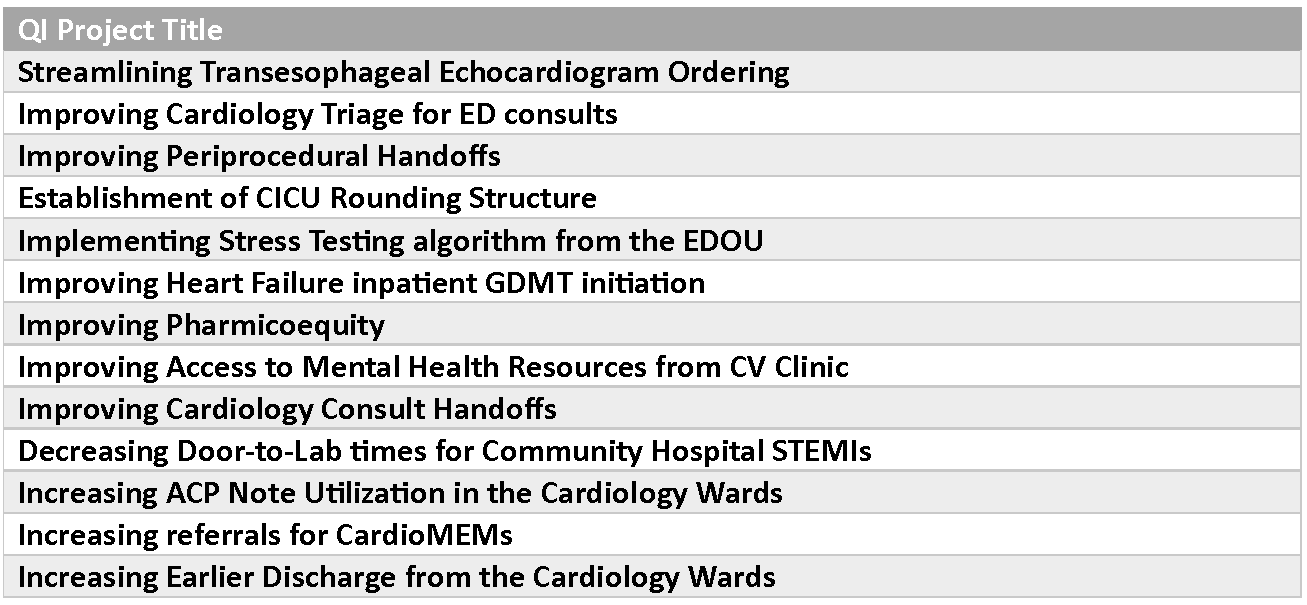 | QI Project Title |
|---|
| Streamlining Transesophageal Echocardiogram Ordering |
| Improving Cardiology Triage for ED consults |
| Improving Periprocedural Handoffs |
| Establishment of CICU Rounding Structure |
| Implementing Stress Testing algorithm from the EDOU |
| Improving Heart Failure inpatient GDMT initiation |
| Improving Pharmicoequity |
| Improving Access to Mental Health Resources from CV Clinic |
| Improving Cardiology Consult Handoffs |
| Decreasing Door-to-Lab times for Community Hospital STEMIs |
| Increasing ACP Note Utilization in the Cardiology Wards |
| Increasing referrals for CardioMEMs |
| Increasing Earlier Discharge from the Cardiology Wards |